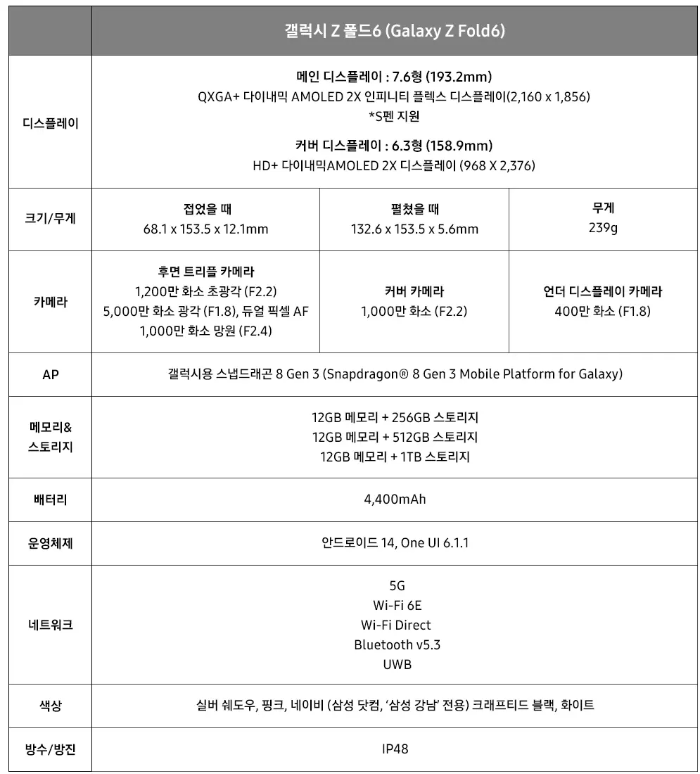 | | 갤럭시 Z 폴드6 (Galaxy Z Fold6) | | |
|---|---|---|---|
| 디스플레이 | 메인 디스플레이 : 7.6형 (193.2mm) QXGA+ 다이내믹 AMOLED 2X 인피니티 플렉스 디스플레이(2,160 x 1,856) *S펜 지원 커버 디스플레이 : 6.3형 (158.9mm) HD+ 다이내믹AMOLED 2X 디스플레이 (968 X 2,376) | | |
| 크기/무게 | 접었을 때 68.1 x 153.5 x 12.1mm | 펼쳤을 때 132.6 x 153.5 x 5.6mm | 무게 239g |
| 카메라 | 후면 트리플 카메라 1,200만 화소 초광각 (F2.2) 5,000만 화소 광각 (F1.8), 듀얼 픽셀 AF 1,000만 화소 망원 (F2.4) | 커버 카메라 1,000만 화소 (F2.2) | 언더 디스플레이 카메라 400만 화소 (F1.8) |
| AP | 갤럭시용 스냅드래곤 8 Gen 3 (Snapdragon® 8 Gen 3 Mobile Platform for Galaxy) | | |
| 메모리& 스토리지 | 12GB 메모리 + 256GB 스토리지 12GB 메모리 + 512GB 스토리지 12GB 메모리 + 1TB 스토리지 | | |
| 배터리 | 4,400mAh | | |
| 운영체제 | 안드로이드 14, One UI 6.1.1 | | |
| 네트워크 | 5G Wi-Fi 6E Wi-Fi Direct Bluetooth v5.3 UWB | | |
| 색상 | 실버 쉐도우, 핑크, 네이비 (삼성 닷컴, '삼성 강남' 전용) 크래프티드 블랙, 화이트 | | |
| 방수/방진 | IP48 | | |